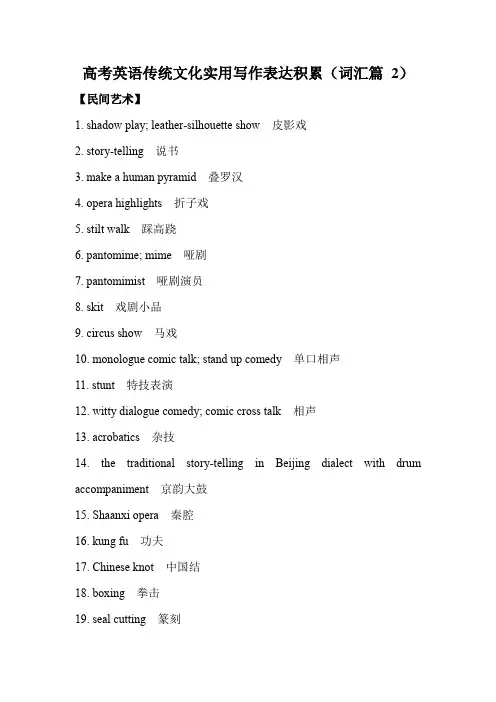 高考英语传统文化实用写作表达积累（词汇篇 2）

【民间艺术】

1. shadow play; leather-silhouette show 皮影戏

2. story-telling 说书

3. make a human pyramid 叠罗汉

4. opera highlights 折子戏

5. stilt walk 踩高跷

6. pantomime; mime 哑剧

7. pantomimist 哑剧演员

8. skit 戏剧小品

9. circus show 马戏

10. monologue comic talk; stand up comedy 单口相声

11. stunt 特技表演

12. witty dialogue comedy; comic cross talk 相声

13. acrobatics 杂技

14. the traditional story-telling in Beijing dialect with drum accompaniment 京韵大鼓

15. Shaanxi opera 秦腔

16. kung fu 功夫

17. Chinese knot 中国结

18. boxing 拳击

19. seal cutting 篆刻